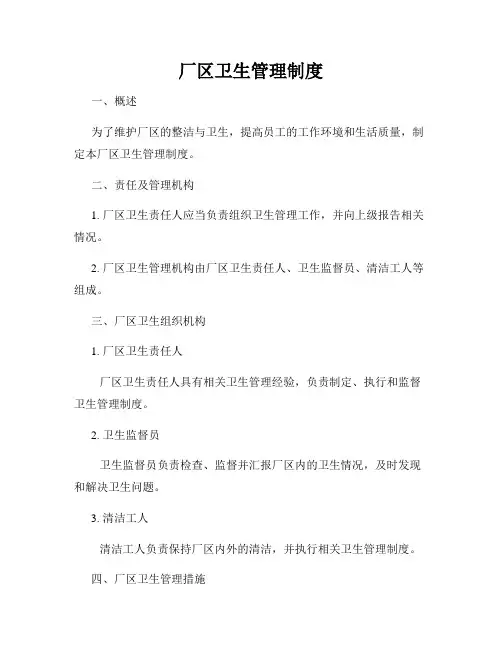 厂区卫生管理制度

一、概述

为了维护厂区的整洁与卫生，提高员工的工作环境和生活质量，制定本厂区卫生管理制度。

二、责任及管理机构

1. 厂区卫生责任人应当负责组织卫生管理工作，并向上级报告相关情况。

2. 厂区卫生管理机构由厂区卫生责任人、卫生监督员、清洁工人等组成。

三、厂区卫生组织机构

1. 厂区卫生责任人

厂区卫生责任人具有相关卫生管理经验，负责制定、执行和监督卫生管理制度。

2. 卫生监督员

卫生监督员负责检查、监督并汇报厂区内的卫生情况，及时发现和解决卫生问题。

3. 清洁工人

清洁工人负责保持厂区内外的清洁，并执行相关卫生管理制度。

四、厂区卫生管理措施